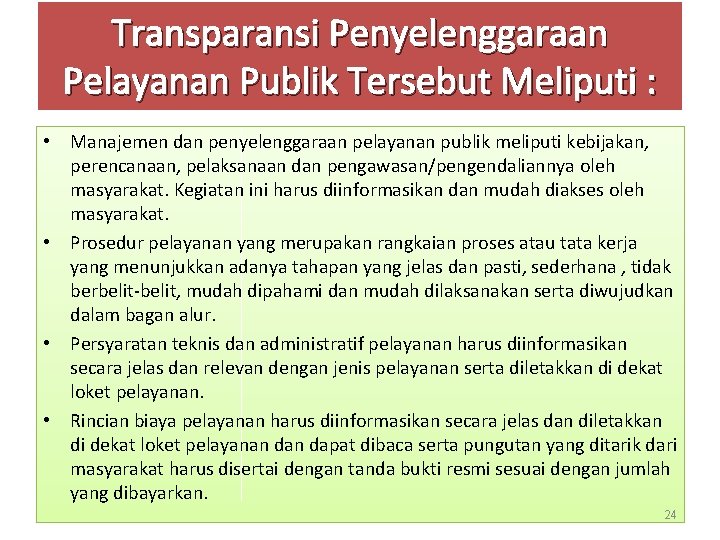 Transparansi Penyelenggaraan Pelayanan Publik Tersebut Meliputi :

• Manajemen dan penyelenggaraan pelayanan publik meliputi kebijakan, perencanaan, pelaksanaan dan pengawasan/pengendaliannya oleh masyarakat. Kegiatan ini harus diinformasikan dan mudah diakses oleh masyarakat.

• Prosedur pelayanan yang merupakan rangkaian proses atau tata kerja yang menunjukkan adanya tahapan yang jelas dan pasti, sederhana , tidak berbelit-belit, mudah dipahami dan mudah dilaksanakan serta diwujudkan dalam bagan alur.

• Persyaratan teknis dan administratif pelayanan harus diinformasikan secara jelas dan relevan dengan jenis pelayanan serta diletakkan di dekat loket pelayanan.

• Rincian biaya pelayanan harus diinformasikan secara jelas dan diletakkan di dekat loket pelayanan dan dapat dibaca serta pungutan yang ditarik dari masyarakat harus disertai dengan tanda bukti resmi sesuai dengan jumlah yang dibayarkan.

24